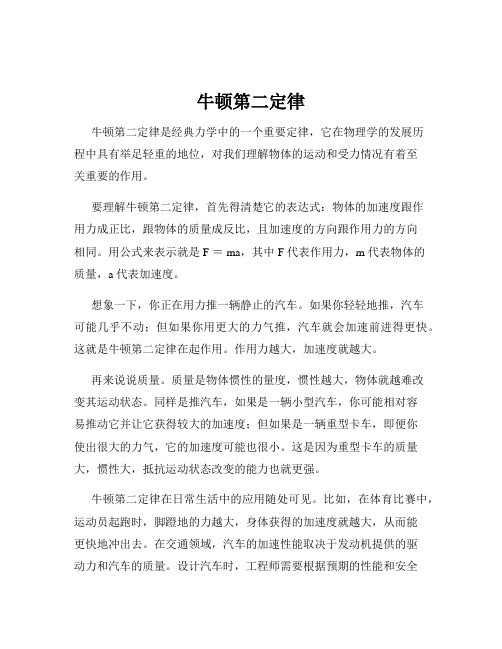 牛顿第二定律

牛顿第二定律是经典力学中的一个重要定律，它在物理学的发展历程中具有举足轻重的地位，对我们理解物体的运动和受力情况有着至关重要的作用。

要理解牛顿第二定律，首先得清楚它的表达式：物体的加速度跟作用力成正比，跟物体的质量成反比，且加速度的方向跟作用力的方向相同。用公式来表示就是 $F = ma$，其中 F 代表作用力，m 代表物体的质量，a 代表加速度。

想象一下，你正在用力推一辆静止的汽车。如果你轻轻地推，汽车可能几乎不动；但如果你用更大的力气推，汽车就会加速前进得更快。这就是牛顿第二定律在起作用。作用力越大，加速度就越大。

再来说说质量。质量是物体惯性的量度，惯性越大，物体就越难改变其运动状态。同样是推汽车，如果是一辆小型汽车，你可能相对容易推动它并让它获得较大的加速度；但如果是一辆重型卡车，即便你使出很大的力气，它的加速度可能也很小。这是因为重型卡车的质量大，惯性大，抵抗运动状态改变的能力也就更强。

牛顿第二定律在日常生活中的应用随处可见。比如，在体育比赛中，运动员起跑时，脚蹬地的力越大，身体获得的加速度就越大，从而能更快地冲出去。在交通领域，汽车的加速性能取决于发动机提供的驱动力和汽车的质量。设计汽车时，工程师需要根据预期的性能和安全